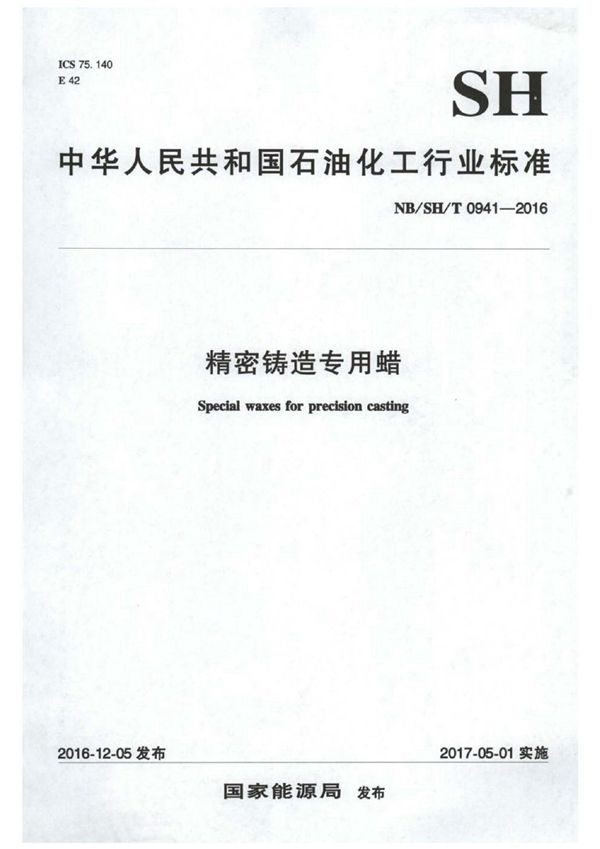 ICS 75. 140
E 42

SH

中华人民共和国石油化工行业标准

NB/SH/T 0941—2016

精密铸造专用蜡

Special waxes for precision casting

2016-12-05 发布

2017-05-01 实施

国家能源局 发布